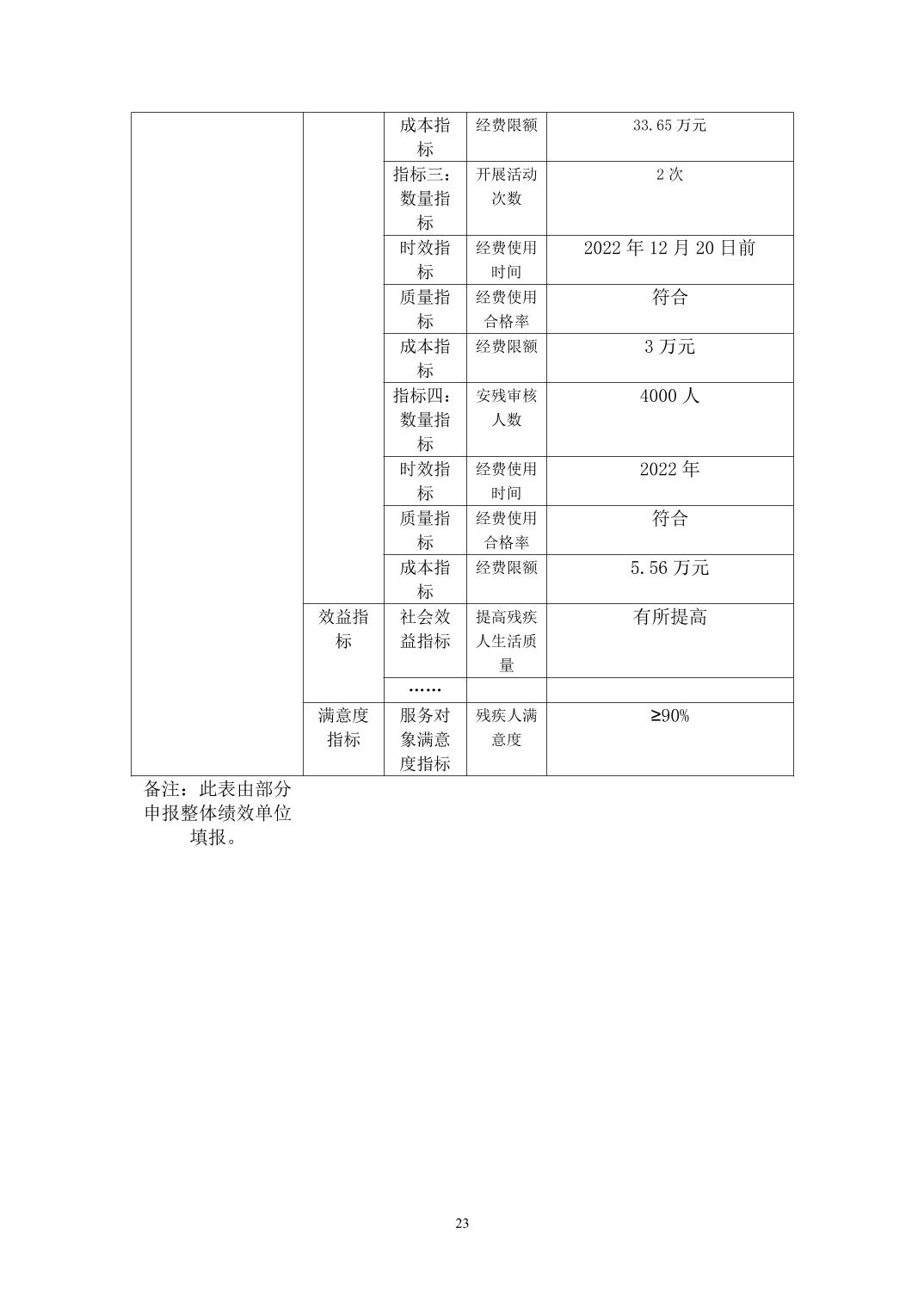 |  |  | 成本指标 | 经费限额 | 33.65 万元 |
|---|---|---|---|---|
|  |  | 指标三：数量指标 | 开展活动次数 | 2 次 |
|  |  | 时效指标 | 经费使用时间 | 2022 年 12 月 20 日前 |
|  |  | 质量指标 | 经费使用合格率 | 符合 |
|  |  | 成本指标 | 经费限额 | 3 万元 |
|  |  | 指标四：数量指标 | 安残审核人数 | 4000 人 |
|  |  | 时效指标 | 经费使用时间 | 2022 年 |
|  |  | 质量指标 | 经费使用合格率 | 符合 |
|  |  | 成本指标 | 经费限额 | 5.56 万元 |
|  | 效益指标 | 社会效益指标 | 提高残疾人生活质量 | 有所提高 |
|  |  | …… |  |  |
|  | 满意度指标 | 服务对象满意度指标 | 残疾人满意度 | ≥90% |

备注：此表由部分申报整体绩效单位填报。

23